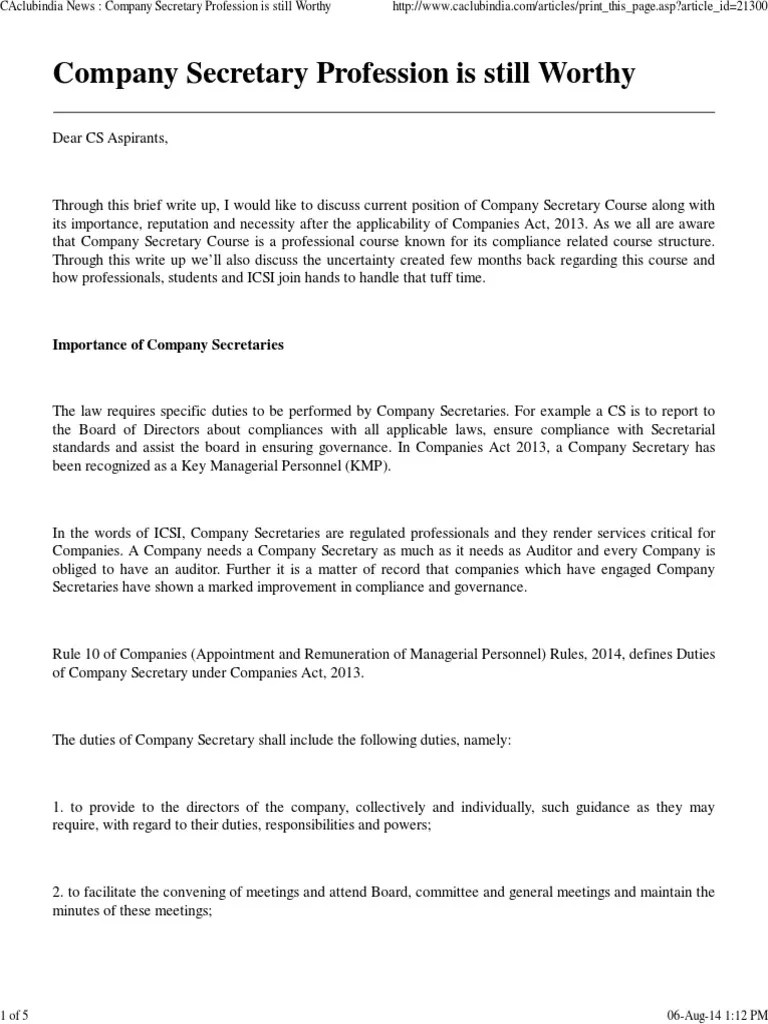 CAclubindia News : Company Secretary Profession is still Worthy

http://www.caclubindia.com/articles/print_this_page.asp?article_id=21300

Company Secretary Profession is still Worthy

Dear CS Aspirants,

Through this brief write up, I would like to discuss current position of Company Secretary Course along with its importance, reputation and necessity after the applicability of Companies Act, 2013. As we all are aware that Company Secretary Course is a professional course known for its compliance related course structure. Through this write up we'll also discuss the uncertainty created few months back regarding this course and how professionals, students and ICSI join hands to handle that tuff time.

Importance of Company Secretaries

The law requires specific duties to be performed by Company Secretaries. For example a CS is to report to the Board of Directors about compliances with all applicable laws, ensure compliance with Secretarial standards and assist the board in ensuring governance. In Companies Act 2013, a Company Secretary has been recognized as a Key Managerial Personnel (KMP).

In the words of ICSI, Company Secretaries are regulated professionals and they render services critical for Companies. A Company needs a Company Secretary as much as it needs as Auditor and every Company is obliged to have an auditor. Further it is a matter of record that companies which have engaged Company Secretaries have shown a marked improvement in compliance and governance.

Rule 10 of Companies (Appointment and Remuneration of Managerial Personnel) Rules, 2014, defines Duties of Company Secretary under Companies Act, 2013.

The duties of Company Secretary shall include the following duties, namely:

1. to provide to the directors of the company, collectively and individually, such guidance as they may require, with regard to their duties, responsibilities and powers;

2. to facilitate the convening of meetings and attend Board, committee and general meetings and maintain the minutes of these meetings;

1 of 5

06-Aug-14 1:12 PM